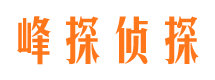 峰探侦探